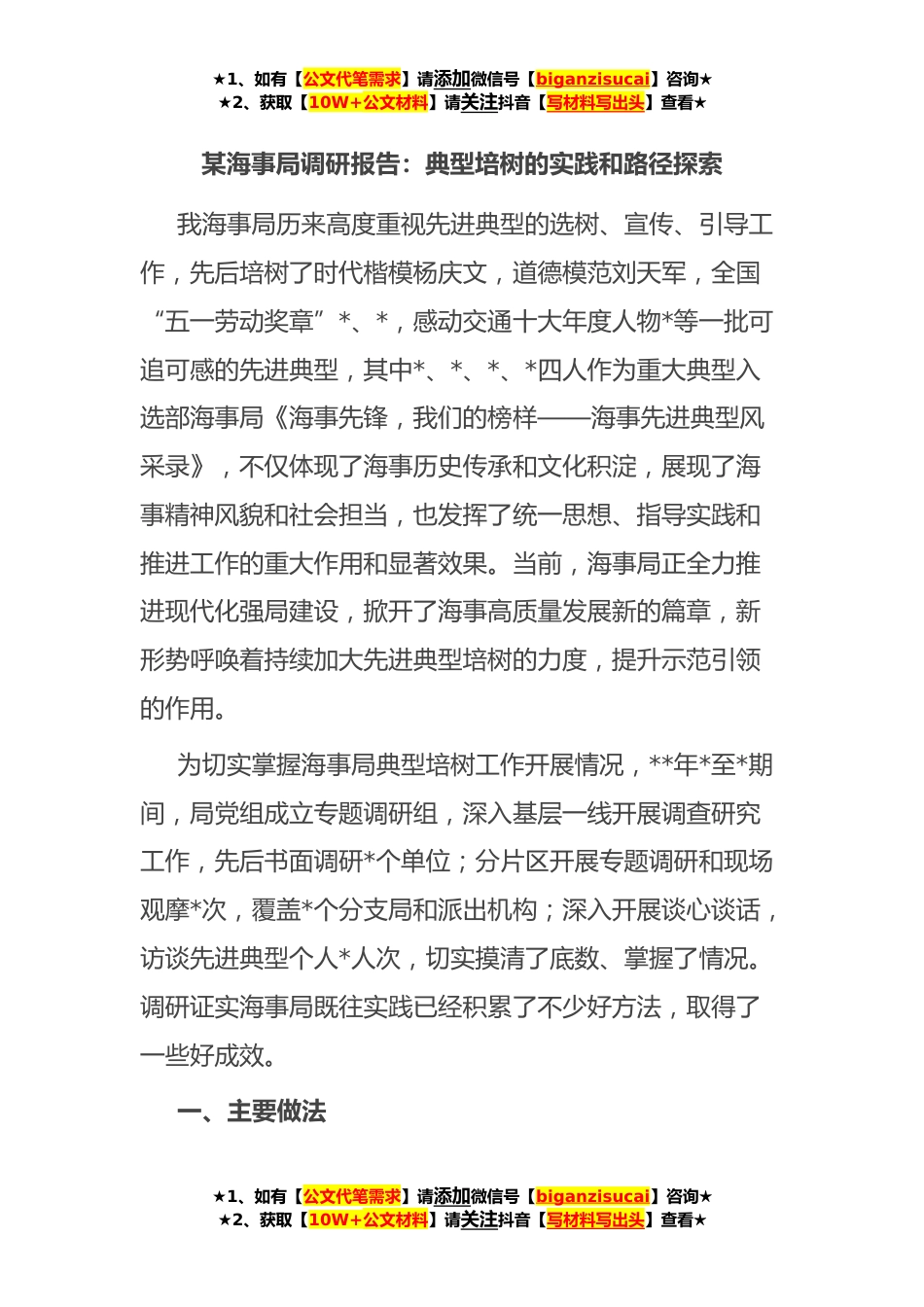 ★1、如有【公文代笔需求】请添加微信号【biganzisucai】咨询★
★2、获取【10W+公文材料】请关注抖音【写材料写出头】查看★

某海事局调研报告：典型培树的实践和路径探索

我海事局历来高度重视先进典型的选树、宣传、引导工作，先后培树了时代楷模杨庆文，道德模范刘天军，全国“五一劳动奖章”*、*，感动交通十大年度人物*等一批可追可感的先进典型，其中*、*、*、*四人作为重大典型入选部海事局《海事先锋，我们的榜样——海事先进典型风采录》，不仅体现了海事历史传承和文化积淀，展现了海事精神风貌和社会担当，也发挥了统一思想、指导实践和推进工作的重大作用和显著效果。当前，海事局正全力推进现代化强局建设，掀开了海事高质量发展新的篇章，新形势呼唤着持续加大先进典型培树的力度，提升示范引领的作用。

为切实掌握海事局典型培树工作开展情况，**年*至*期间，局党组成立专题调研组，深入基层一线开展调查研究工作，先后书面调研*个单位；分片区开展专题调研和现场观摩*次，覆盖*个分支局和派出机构；深入开展谈心谈话，访谈先进典型个人*人次，切实摸清了底数、掌握了情况。调研证实海事局既往实践已经积累了不少好方法，取得了一些好成效。

一、主要做法

★1、如有【公文代笔需求】请添加微信号【biganzisucai】咨询★
★2、获取【10W+公文材料】请关注抖音【写材料写出头】查看★